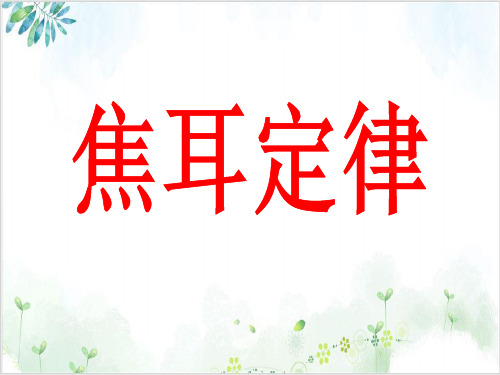 焦耳定律